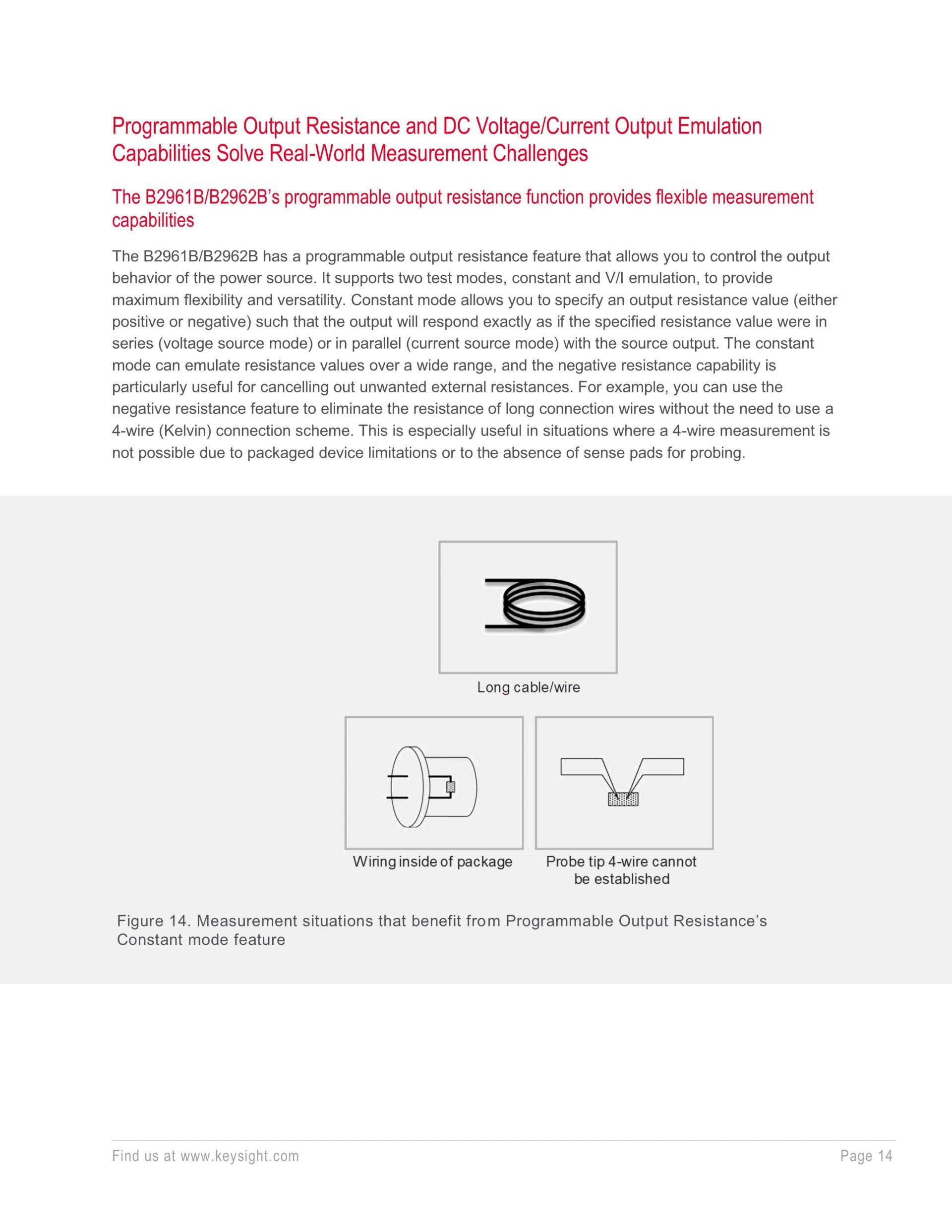 Programmable Output Resistance and DC Voltage/Current Output Emulation Capabilities Solve Real-World Measurement Challenges

The B2961B/B2962B's programmable output resistance function provides flexible measurement capabilities

The B2961B/B2962B has a programmable output resistance feature that allows you to control the output behavior of the power source. It supports two test modes, constant and V/I emulation, to provide maximum flexibility and versatility. Constant mode allows you to specify an output resistance value (either positive or negative) such that the output will respond exactly as if the specified resistance value were in series (voltage source mode) or in parallel (current source mode) with the source output. The constant mode can emulate resistance values over a wide range, and the negative resistance capability is particularly useful for cancelling out unwanted external resistances. For example, you can use the negative resistance feature to eliminate the resistance of long connection wires without the need to use a 4-wire (Kelvin) connection scheme. This is especially useful in situations where a 4-wire measurement is not possible due to packaged device limitations or to the absence of sense pads for probing.

Long cable/wire

Wiring inside of package

Probe tip 4-wire cannot be established

Figure 14. Measurement situations that benefit from Programmable Output Resistance's Constant mode feature

Find us at www.keysight.com

Page 14